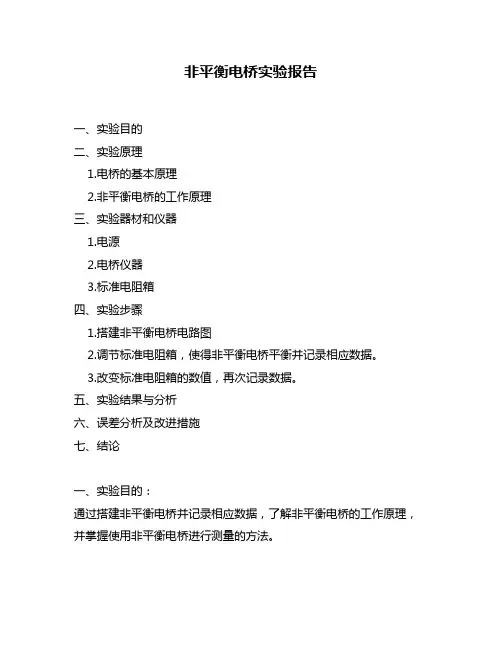 非平衡电桥实验报告

一、实验目的

二、实验原理

1.电桥的基本原理

2.非平衡电桥的工作原理

三、实验器材和仪器

1.电源

2.电桥仪器

3.标准电阻箱

四、实验步骤

1.搭建非平衡电桥电路图

2.调节标准电阻箱，使得非平衡电桥平衡并记录相应数据。

3.改变标准电阻箱的数值，再次记录数据。

五、实验结果与分析

六、误差分析及改进措施

七、结论

一、实验目的：

通过搭建非平衡电桥并记录相应数据，了解非平衡电桥的工作原理，并掌握使用非平衡电桥进行测量的方法。